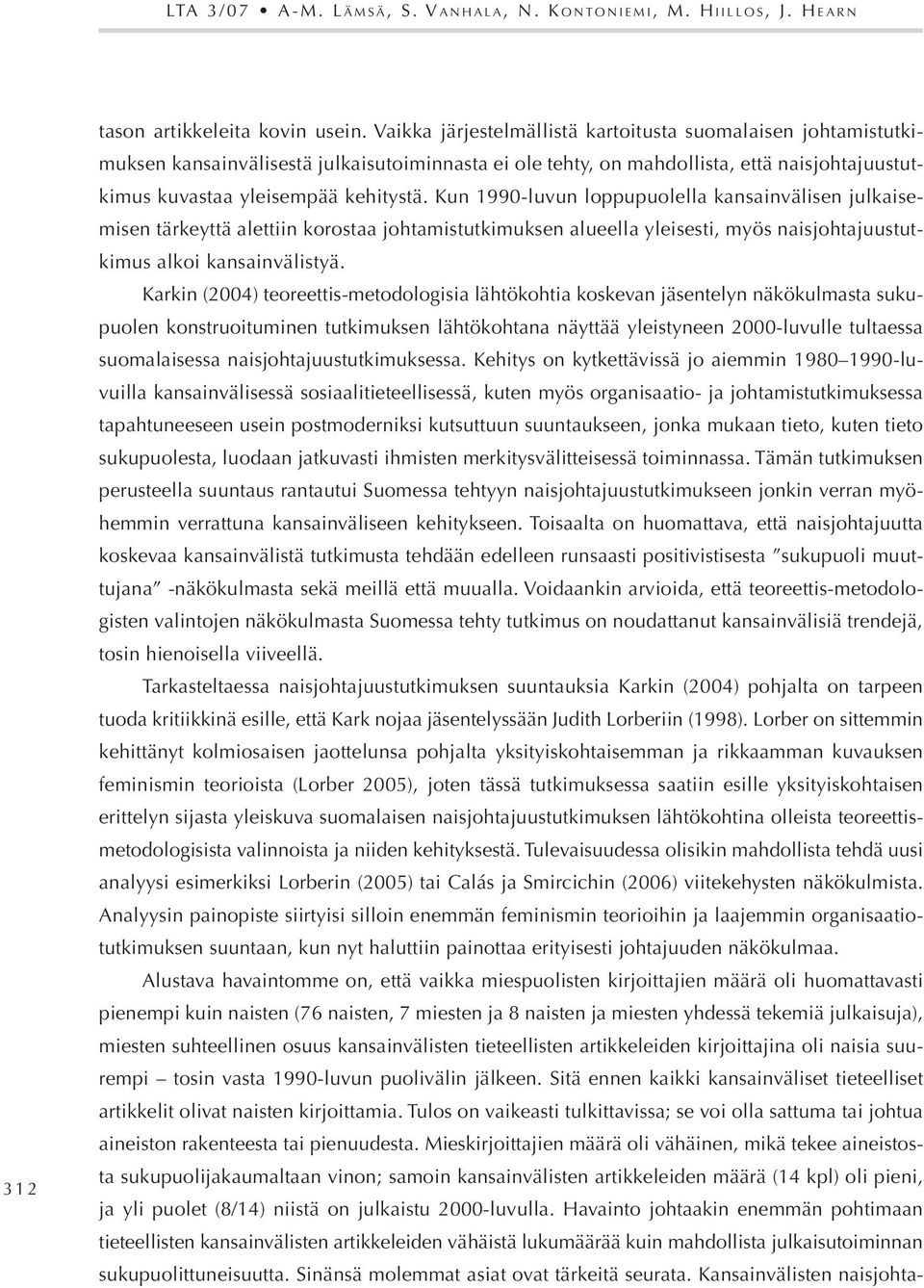 LTA 3/07 • A-M. LÄMSÄ, S. VANHALA, N. KONTONIEMI, M. HIILLOS, J. HEARN

tason artikkeleita kovin usein. Vaikka järjestelmällistä kartoitusta suomalaisen johtamistutkimuksen kansainvälisestä julkaisutoiminnasta ei ole tehty, on mahdollista, että naisjohtajuustutkimus kuvastaa yleisempää kehitystä. Kun 1990-luvun loppupuolella kansainvälisen julkaisemisen tärkeyttä alettiin korostaa johtamistutkimuksen alueella yleisesti, myös naisjohtajuustutkimus alkoi kansainvälistyä.

Karkin (2004) teoreettis-metodologisia lähtökohtia koskevan jäsentelyn näkökulmasta sukupuolen konstruoituminen tutkimuksen lähtökohtana näyttää yleistyneen 2000-luvulle tultaessa suomalaisessa naisjohtajuustutkimuksessa. Kehitys on kytkettävissä jo aiemmin 1980–1990-luvuilla kansainvälisessä sosiaalitieteellisessä, kuten myös organisaatio- ja johtamistutkimuksessa tapahtuneeseen usein postmoderniksi kutsuttuun suuntaukseen, jonka mukaan tieto, kuten tieto sukupuolesta, luodaan jatkuvasti ihmisten merkitysvälitteisessä toiminnassa. Tämän tutkimuksen perusteella suuntaus rantautui Suomessa tehtyyn naisjohtajuustutkimukseen jonkin verran myöhemmin verrattuna kansainväliseen kehitykseen. Toisaalta on huomattava, että naisjohtajuutta koskevaa kansainvälistä tutkimusta tehdään edelleen runsaasti positivistisesta ”sukupuoli muuttujana” -näkökulmasta sekä meillä että muualla. Voidaankin arvioida, että teoreettis-metodologisten valintojen näkökulmasta Suomessa tehty tutkimus on noudattanut kansainvälisiä trendejä, tosin hienoisella viiveellä.

Tarkasteltaessa naisjohtajuustutkimuksen suuntauksia Karkin (2004) pohjalta on tarpeen tuoda kritiikkinä esille, että Kark nojaa jäsentelyssään Judith Lorberiin (1998). Lorber on sittemmin kehittänyt kolmiosaisen jaottelunsa pohjalta yksityiskohtaisemman ja rikkaamman kuvauksen feminismin teorioista (Lorber 2005), joten tässä tutkimuksessa saatiin esille yksityiskohtaisen erittelyn sijasta yleiskuva suomalaisen naisjohtajuustutkimuksen lähtökohtina olleista teoreettis-metodologisista valinnoista ja niiden kehityksestä. Tulevaisuudessa olisikin mahdollista tehdä uusi analyysi esimerkiksi Lorberin (2005) tai Calás ja Smircichin (2006) viitekehysten näkökulmista. Analyysin painopiste siirtyisi silloin enemmän feminismin teorioihin ja laajemmin organisaatiotutkimuksen suuntaan, kun nyt haluttiin painottaa erityisesti johtajuuden näkökulmaa.

Alustava havaintomme on, että vaikka miespuolisten kirjoittajien määrä oli huomattavasti pienempi kuin naisten (76 naisten, 7 miesten ja 8 naisten ja miesten yhdessä tekemiä julkaisuja), miesten suhteellinen osuus kansainvälisten tieteellisten artikkeleiden kirjoittajina oli naisia suurempi – tosin vasta 1990-luvun puolivälin jälkeen. Sitä ennen kaikki kansainväliset tieteelliset artikkelit olivat naisten kirjoittamia. Tulos on vaikeasti tulkittavissa; se voi olla sattuma tai johtua aineiston rakenteesta tai pienuudesta. Mieskirjoittajien määrä oli vähäinen, mikä tekee aineistosta sukupuolijakaumaltaan vinon; samoin kansainvälisten artikkeleiden määrä (14 kpl) oli pieni, ja yli puolet (8/14) niistä on julkaistu 2000-luvulla. Havainto johtaakin enemmän pohtimaan tieteellisten kansainvälisten artikkeleiden vähäistä lukumäärää kuin mahdollista julkaisutoiminnan sukupuolittuneisuutta. Sinänsä molemmat asiat ovat tärkeitä seurata. Kansainvälisten naisjohta-

312